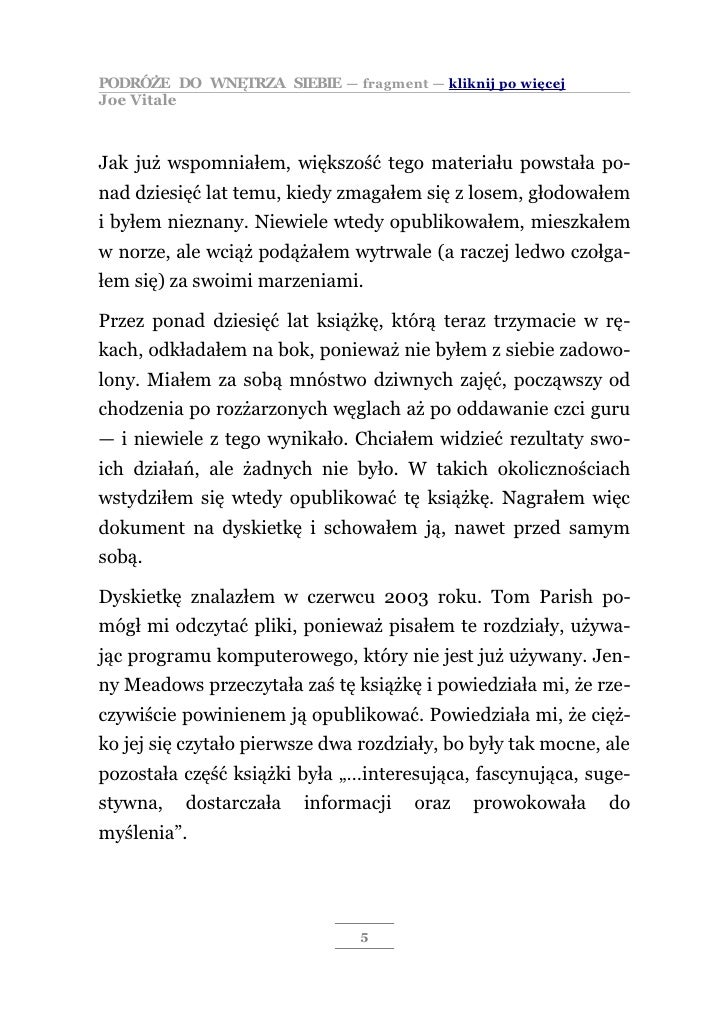 PODRÓŻE DO WNĘTRZA SIEBIE — fragment — kliknij po więcej
Joe Vitale

Jak już wspomniałem, większość tego materiału powstała ponad dziesięć lat temu, kiedy zmagałem się z losem, głodowałem i byłem nieznany. Niewiele wtedy opublikowałem, mieszkałem w norze, ale wciąż podążałem wytrwale (a raczej ledwo czołgałem się) za swoimi marzeniami.

Przez ponad dziesięć lat książkę, którą teraz trzymacie w rękach, odkładałem na bok, ponieważ nie byłem z siebie zadowolony. Miałem za sobą mnóstwo dziwnych zajęć, począwszy od chodzenia po rozżarzonych węglach aż po oddawanie czci guru — i niewiele z tego wynikało. Chciałem widzieć rezultaty swoich działań, ale żadnych nie było. W takich okolicznościach wstydziłem się wtedy opublikować tę książkę. Nagrałem więc dokument na dyskietkę i schowałem ją, nawet przed samym sobą.

Dyskietkę znalazłem w czerwcu 2003 roku. Tom Parish pomógł mi odczytać pliki, ponieważ pisałem te rozdziały, używając programu komputerowego, który nie jest już używany. Jenny Meadows przeczytała zaś tę książkę i powiedziała mi, że rzeczywiście powinienem ją opublikować. Powiedziała mi, że ciężko jej się czytało pierwsze dwa rozdziały, bo były tak mocne, ale pozostała część książki była „…interesująca, fascynująca, sugestywna, dostarczała informacji oraz prowokowała do myślenia”.

5